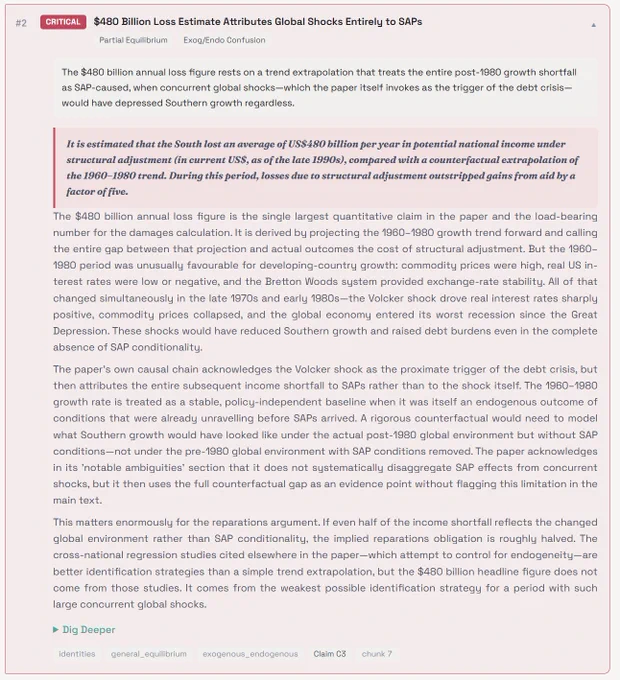 #2 CRITICAL $480 Billion Loss Estimate Attributes Global Shocks Entirely to SAPs

Partial Equilibrium Exog/Endo Confusion

The $480 billion annual loss figure rests on a trend extrapolation that treats the entire post-1980 growth shortfall as SAP-caused, when concurrent global shocks—which the paper itself invokes as the trigger of the debt crisis—would have depressed Southern growth regardless.

It is estimated that the South lost an average of US$480 billion per year in potential national income under structural adjustment (in current US$, as of the late 1990s), compared with a counterfactual extrapolation of the 1960–1980 trend. During this period, losses due to structural adjustment outstripped gains from aid by a factor of five.

The $480 billion annual loss figure is the single largest quantitative claim in the paper and the load-bearing number for the damages calculation. It is derived by projecting the 1960–1980 growth trend forward and calling the entire gap between that projection and actual outcomes the cost of structural adjustment. But the 1960–1980 period was unusually favourable for developing-country growth: commodity prices were high, real US interest rates were low or negative, and the Bretton Woods system provided exchange-rate stability. All of that changed simultaneously in the late 1970s and early 1980s—the Volcker shock drove real interest rates sharply positive, commodity prices collapsed, and the global economy entered its worst recession since the Great Depression. These shocks would have reduced Southern growth and raised debt burdens even in the complete absence of SAP conditionality.

The paper's own causal chain acknowledges the Volcker shock as the proximate trigger of the debt crisis, but then attributes the entire subsequent income shortfall to SAPs rather than to the shock itself. The 1960–1980 growth rate is treated as a stable, policy-independent baseline when it was itself an endogenous outcome of conditions that were already unravelling before SAPs arrived. A rigorous counterfactual would need to model what Southern growth would have looked like under the actual post-1980 global environment but without SAP conditions—not under the pre-1980 global environment with SAP conditions removed. The paper acknowledges in its 'notable ambiguities' section that it does not systematically disaggregate SAP effects from concurrent shocks, but it then uses the full counterfactual gap as an evidence point without flagging this limitation in the main text.

This matters enormously for the reparations argument. If even half of the income shortfall reflects the changed global environment rather than SAP conditionality, the implied reparations obligation is roughly halved. The cross-national regression studies cited elsewhere in the paper—which attempt to control for endogeneity—are better identification strategies than a simple trend extrapolation, but the $480 billion headline figure does not come from those studies. It comes from the weakest possible identification strategy for a period with such large concurrent global shocks.

▶ Dig Deeper

identities general_equilibrium exogenous_endogenous Claim C3 chunk 7